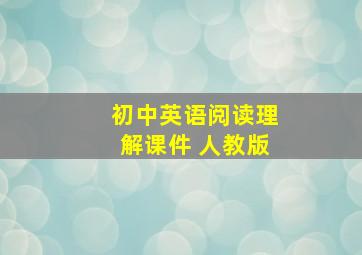 初中英语阅读理解课件 人教版